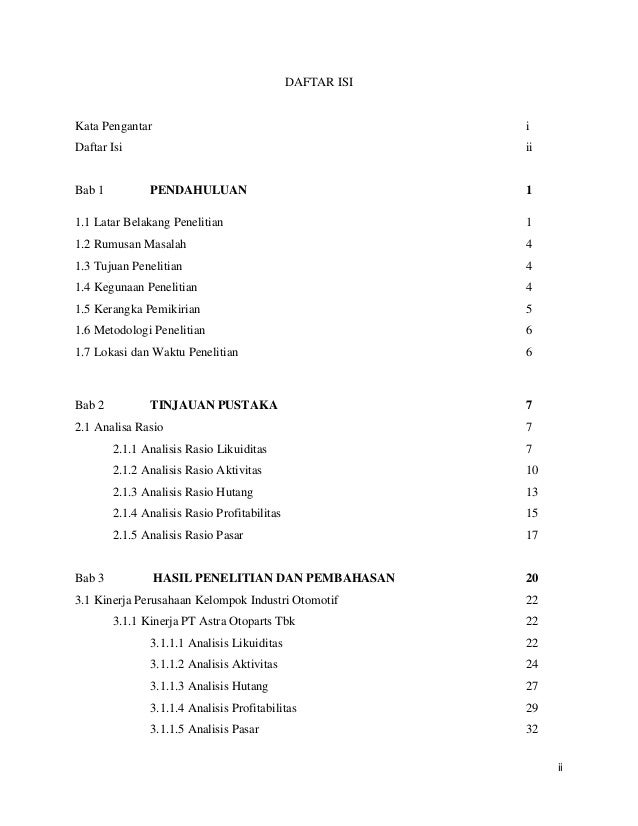 DAFTAR ISI

Kata Pengantar i
Daftar Isi ii

Bab 1 PENDAHULUAN 1

1.1 Latar Belakang Penelitian 1
1.2 Rumusan Masalah 4
1.3 Tujuan Penelitian 4
1.4 Kegunaan Penelitian 4
1.5 Kerangka Pemikirian 5
1.6 Metodologi Penelitian 6
1.7 Lokasi dan Waktu Penelitian 6

Bab 2 TINJAUAN PUSTAKA 7
2.1 Analisa Rasio 7
2.1.1 Analisis Rasio Likuiditas 7
2.1.2 Analisis Rasio Aktivitas 10
2.1.3 Analisis Rasio Hutang 13
2.1.4 Analisis Rasio Profitabilitas 15
2.1.5 Analisis Rasio Pasar 17

Bab 3 HASIL PENELITIAN DAN PEMBAHASAN 20
3.1 Kinerja Perusahaan Kelompok Industri Otomotif 22
3.1.1 Kinerja PT Astra Otoparts Tbk 22
3.1.1.1 Analisis Likuiditas 22
3.1.1.2 Analisis Aktivitas 24
3.1.1.3 Analisis Hutang 27
3.1.1.4 Analisis Profitabilitas 29
3.1.1.5 Analisis Pasar 32

ii